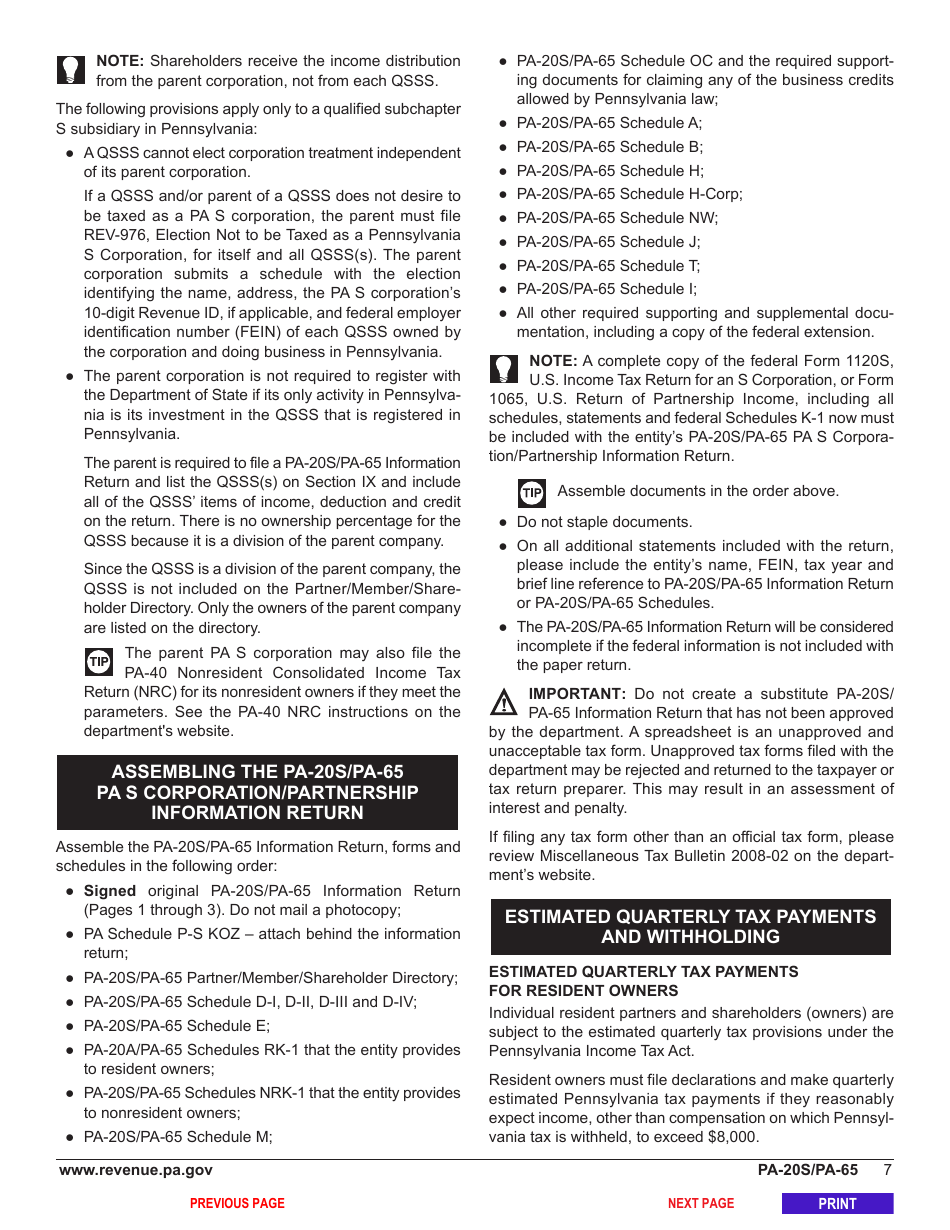 NOTE: Shareholders receive the income distribution from the parent corporation, not from each QSSS.

The following provisions apply only to a qualified subchapter S subsidiary in Pennsylvania:

● A QSSS cannot elect corporation treatment independent of its parent corporation.

If a QSSS and/or parent of a QSSS does not desire to be taxed as a PA S corporation, the parent must file REV-976, Election Not to be Taxed as a Pennsylvania S Corporation, for itself and all QSSS(s). The parent corporation submits a schedule with the election identifying the name, address, the PA S corporation's 10-digit Revenue ID, if applicable, and federal employer identification number (FEIN) of each QSSS owned by the corporation and doing business in Pennsylvania.

● The parent corporation is not required to register with the Department of State if its only activity in Pennsylvania is its investment in the QSSS that is registered in Pennsylvania.

The parent is required to file a PA-20S/PA-65 Information Return and list the QSSS(s) on Section IX and include all of the QSSS' items of income, deduction and credit on the return. There is no ownership percentage for the QSSS because it is a division of the parent company.

Since the QSSS is a division of the parent company, the QSSS is not included on the Partner/Member/Shareholder Directory. Only the owners of the parent company are listed on the directory.

TIP The parent PA S corporation may also file the PA-40 Nonresident Consolidated Income Tax Return (NRC) for its nonresident owners if they meet the parameters. See the PA-40 NRC instructions on the department's website.

ASSEMBLING THE PA-20S/PA-65 PA S CORPORATION/PARTNERSHIP INFORMATION RETURN

Assemble the PA-20S/PA-65 Information Return, forms and schedules in the following order:

● Signed original PA-20S/PA-65 Information Return (Pages 1 through 3). Do not mail a photocopy;
● PA Schedule P-S KOZ – attach behind the information return;
● PA-20S/PA-65 Partner/Member/Shareholder Directory;
● PA-20S/PA-65 Schedule D-I, D-II, D-III and D-IV;
● PA-20S/PA-65 Schedule E;
● PA-20A/PA-65 Schedules RK-1 that the entity provides to resident owners;
● PA-20S/PA-65 Schedules NRK-1 that the entity provides to nonresident owners;
● PA-20S/PA-65 Schedule M;
● PA-20S/PA-65 Schedule OC and the required supporting documents for claiming any of the business credits allowed by Pennsylvania law;
● PA-20S/PA-65 Schedule A;
● PA-20S/PA-65 Schedule B;
● PA-20S/PA-65 Schedule H;
● PA-20S/PA-65 Schedule H-Corp;
● PA-20S/PA-65 Schedule NW;
● PA-20S/PA-65 Schedule J;
● PA-20S/PA-65 Schedule T;
● PA-20S/PA-65 Schedule I;
● All other required supporting and supplemental documentation, including a copy of the federal extension.

NOTE: A complete copy of the federal Form 1120S, U.S. Income Tax Return for an S Corporation, or Form 1065, U.S. Return of Partnership Income, including all schedules, statements and federal Schedules K-1 now must be included with the entity's PA-20S/PA-65 PA S Corporation/Partnership Information Return.

TIP Assemble documents in the order above.

● Do not staple documents.
● On all additional statements included with the return, please include the entity's name, FEIN, tax year and brief line reference to PA-20S/PA-65 Information Return or PA-20S/PA-65 Schedules.
● The PA-20S/PA-65 Information Return will be considered incomplete if the federal information is not included with the paper return.

IMPORTANT: Do not create a substitute PA-20S/PA-65 Information Return that has not been approved by the department. A spreadsheet is an unapproved and unacceptable tax form. Unapproved tax forms filed with the department may be rejected and returned to the taxpayer or tax return preparer. This may result in an assessment of interest and penalty.

If filing any tax form other than an official tax form, please review Miscellaneous Tax Bulletin 2008-02 on the department's website.

ESTIMATED QUARTERLY TAX PAYMENTS AND WITHHOLDING

ESTIMATED QUARTERLY TAX PAYMENTS FOR RESIDENT OWNERS

Individual resident partners and shareholders (owners) are subject to the estimated quarterly tax provisions under the Pennsylvania Income Tax Act.

Resident owners must file declarations and make quarterly estimated Pennsylvania tax payments if they reasonably expect income, other than compensation on which Pennsylvania tax is withheld, to exceed $8,000.

www.revenue.pa.gov PA-20S/PA-65 7

PREVIOUS PAGE NEXT PAGE PRINT